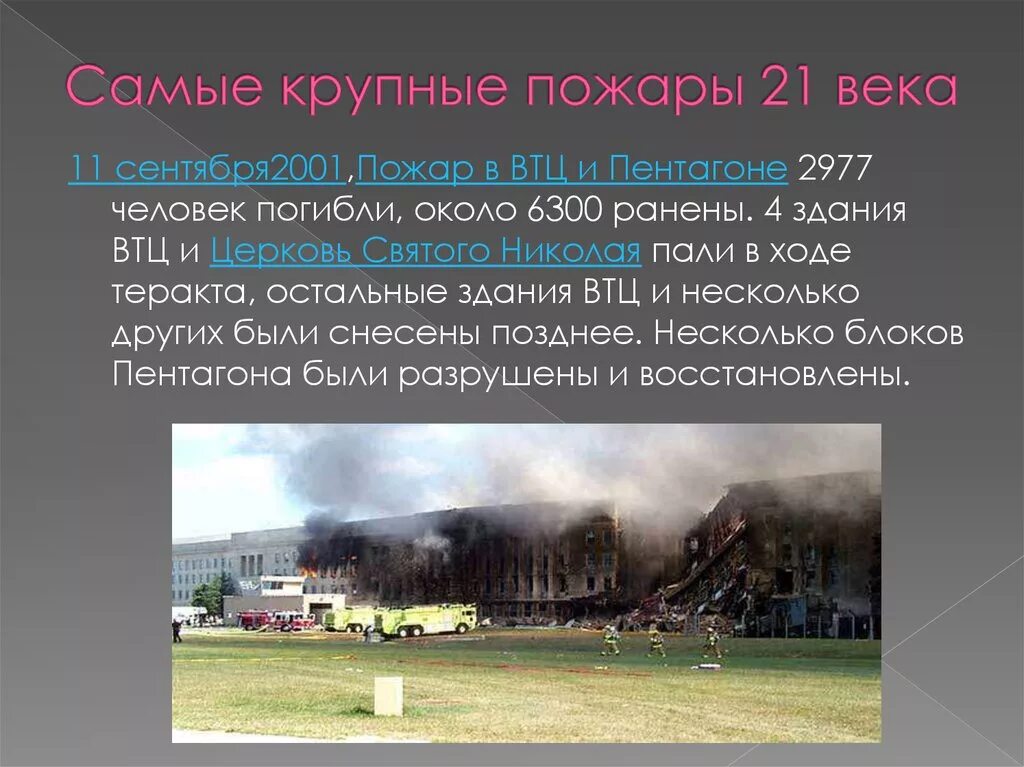 Самые крупные пожары 21 века

11 сентября2001,Пожар в ВТЦ и Пентагоне 2977 человек погибли, около 6300 ранены. 4 здания ВТЦ и Церковь Святого Николая пали в ходе теракта, остальные здания ВТЦ и несколько других были снесены позднее. Несколько блоков Пентагона были разрушены и восстановлены.